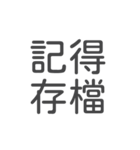 記得
存檔